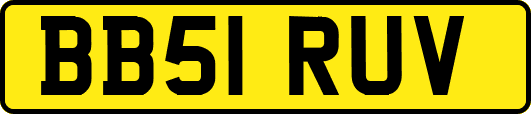 BB51 RUV